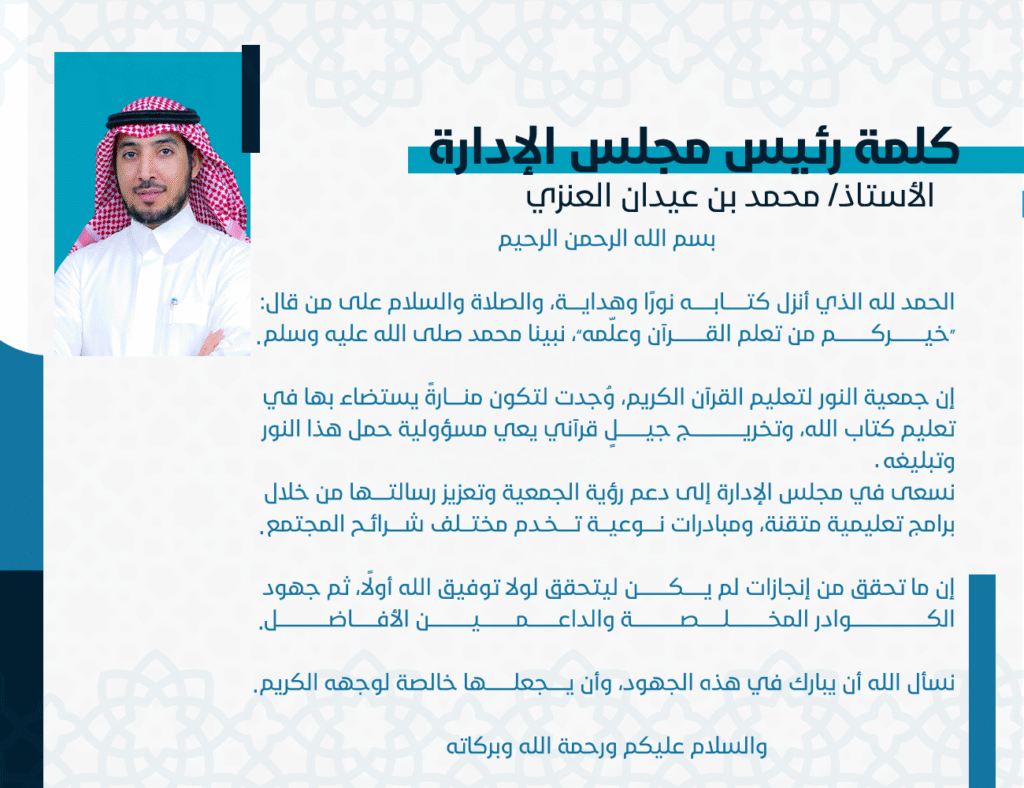 كلمة رئيس مجلس الإدارة
الأستاذ/ محمد بن عيدان العنزي

بسم الله الرحمن الرحيم

الحمد لله الذي أنزل كتابه نورًا وهداية، والصلاة والسلام على من قال: "خيركم من تعلم القرآن وعلّمه"، نبينا محمد صلى الله عليه وسلم.

إن جمعية النور لتعليم القرآن الكريم، وُجدت لتكون منارةً يستضاء بها في تعليم كتاب الله، وتخريج جيلٍ قرآني يعي مسؤولية حمل هذا النور وتبليغه.
نسعى في مجلس الإدارة إلى دعم رؤية الجمعية وتعزيز رسالتها من خلال برامج تعليمية متقنة، ومبادرات نوعية تخدم مختلف شرائح المجتمع.

إن ما تحقق من إنجازات لم يكن ليتحقق لولا توفيق الله أولًا، ثم جهود الكوادر المخلصة والداعمين الأفاضل.

نسأل الله أن يبارك في هذه الجهود، وأن يجعلها خالصة لوجهه الكريم.

والسلام عليكم ورحمة الله وبركاته